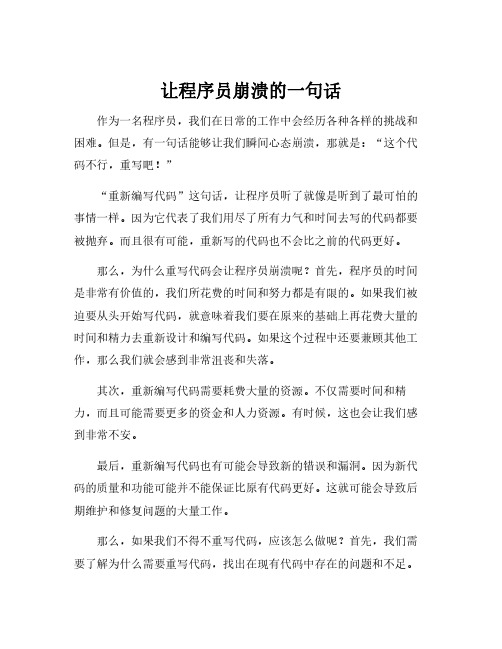 让程序员崩溃的一句话

作为一名程序员，我们在日常的工作中会经历各种各样的挑战和困难。但是，有一句话能够让我们瞬间心态崩溃，那就是：“这个代码不行，重写吧！”

“重新编写代码”这句话，让程序员听了就像是听到了最可怕的事情一样。因为它代表了我们用尽了所有力气和时间去写的代码都要被抛弃。而且很有可能，重新写的代码也不会比之前的代码更好。

那么，为什么重写代码会让程序员崩溃呢？首先，程序员的时间是非常有价值的，我们所花费的时间和努力都是有限的。如果我们被迫要从头开始写代码，就意味着我们要在原来的基础上再花费大量的时间和精力去重新设计和编写代码。如果这个过程中还要兼顾其他工作，那么我们就会感到非常沮丧和失落。

其次，重新编写代码需要耗费大量的资源。不仅需要时间和精力，而且可能需要更多的资金和人力资源。有时候，这也会让我们感到非常不安。

最后，重新编写代码也有可能会导致新的错误和漏洞。因为新代码的质量和功能可能并不能保证比原有代码更好。这就可能会导致后期维护和修复问题的大量工作。

那么，如果我们不得不重写代码，应该怎么做呢？首先，我们需要了解为什么需要重写代码，找出在现有代码中存在的问题和不足。